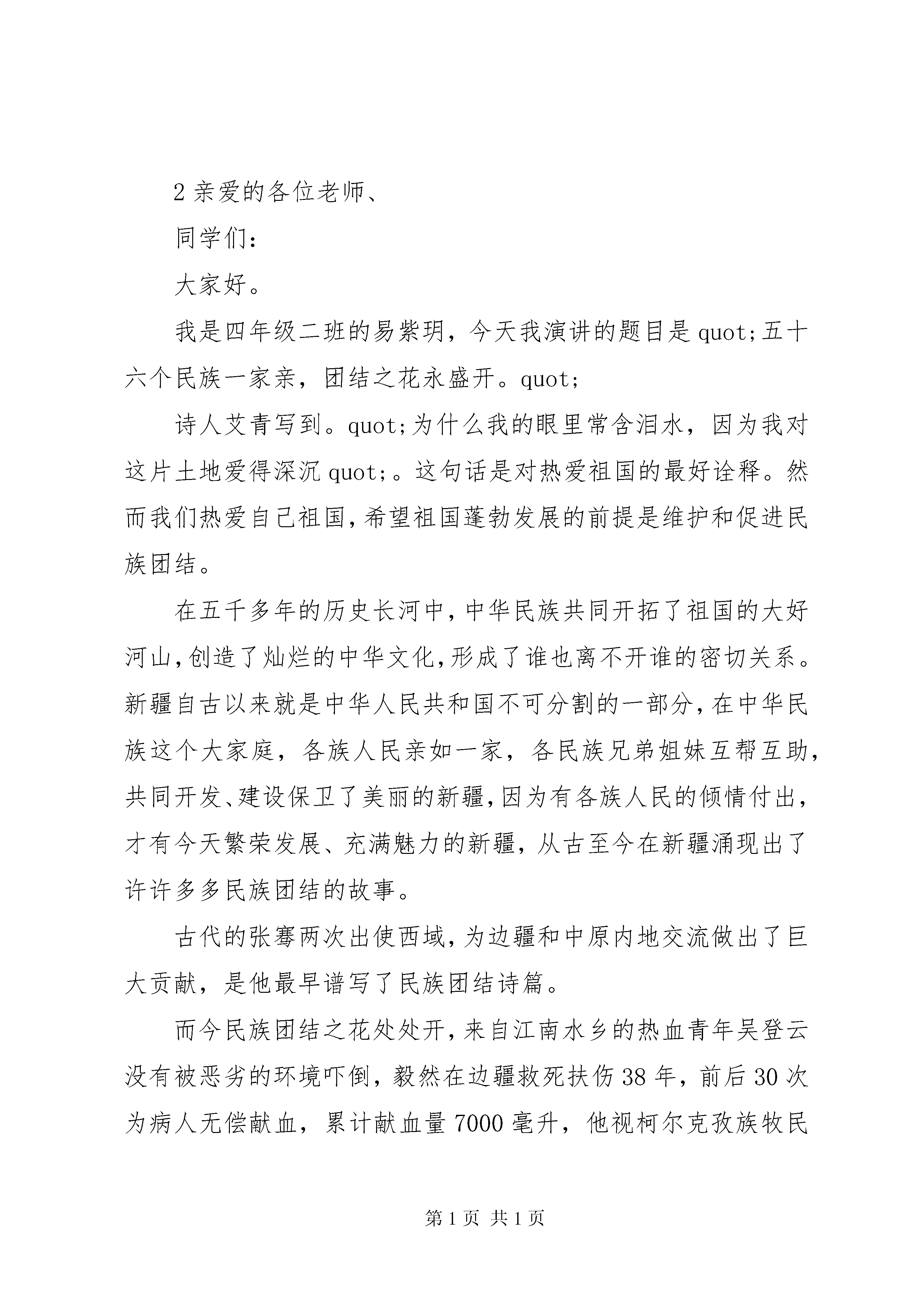 2 亲爱的各位老师、

同学们：

大家好。

我是四年级二班的易紫玥，今天我演讲的题目是 quot;五十六个民族一家亲，团结之花永盛开。quot;

诗人艾青写到。quot;为什么我的眼里常含泪水，因为我对这片土地爱得深沉 quot;。这句话是对热爱祖国的最好诠释。然而我们热爱自己祖国，希望祖国蓬勃发展的前提是维护和促进民族团结。

在五千多年的历史长河中，中华民族共同开拓了祖国的大好河山，创造了灿烂的中华文化，形成了谁也离不开谁的密切关系。新疆自古以来就是中华人民共和国不可分割的一部分，在中华民族这个大家庭，各族人民亲如一家，各民族兄弟姐妹互帮互助，共同开发、建设保卫了美丽的新疆，因为有各族人民的倾情付出，才有今天繁荣发展、充满魅力的新疆，从古至今在新疆涌现出了许许多多民族团结的故事。

古代的张骞两次出使西域，为边疆和中原内地交流做出了巨大贡献，是他最早谱写了民族团结诗篇。

而今民族团结之花处处开，来自江南水乡的热血青年吴登云没有被恶劣的环境吓倒，毅然在边疆救死扶伤 38 年，前后 30 次为病人无偿献血，累计献血量 7000 毫升，他视柯尔克孜族牧民

第 1 页 共 1 页